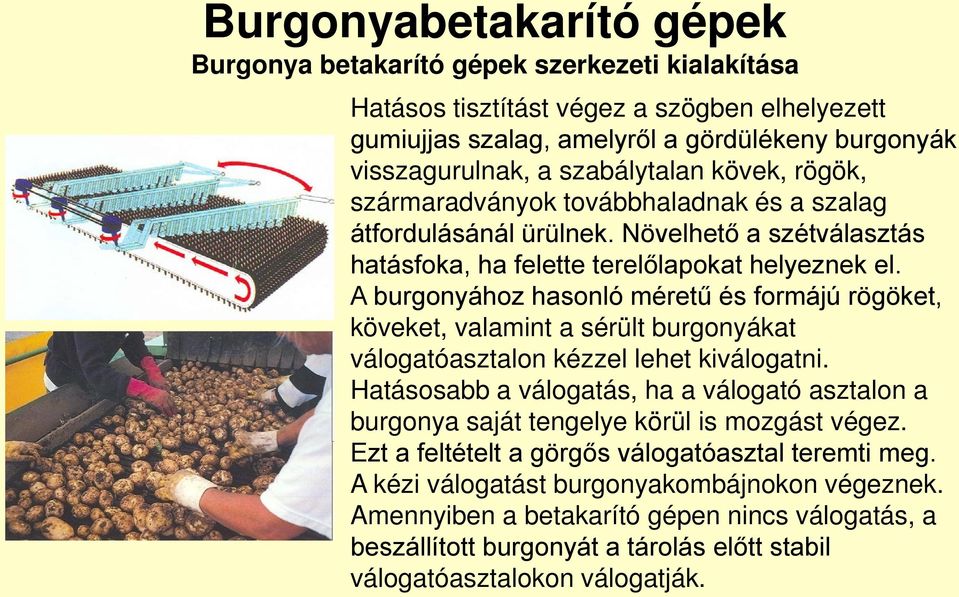 Burgonyabetakarító gépek
Burgonya betakarító gépek szerkezeti kialakítása

Hatásos tisztítást végez a szögben elhelyezett gumiujjas szalag, amelyről a gördülékeny burgonyák visszagurulnak, a szabálytalan kövek, rögök, szármaradványok továbbhaladnak és a szalag átfordulásánál ürülnek. Növelhető a szétválasztás hatásfoka, ha felette terelőlapokat helyeznek el.
A burgonyához hasonló méretű és formájú rögöket, köveket, valamint a sérült burgonyákat válogatóasztalon kézzel lehet kiválogatni.
Hatásosabb a válogatás, ha a válogató asztalon a burgonya saját tengelye körül is mozgást végez.
Ezt a feltételt a görgős válogatóasztal teremti meg.
A kézi válogatást burgonyakombájnokon végeznek.
Amennyiben a betakarító gépen nincs válogatás, a beszállított burgonyát a tárolás előtt stabil válogatóasztalokon válogatják.